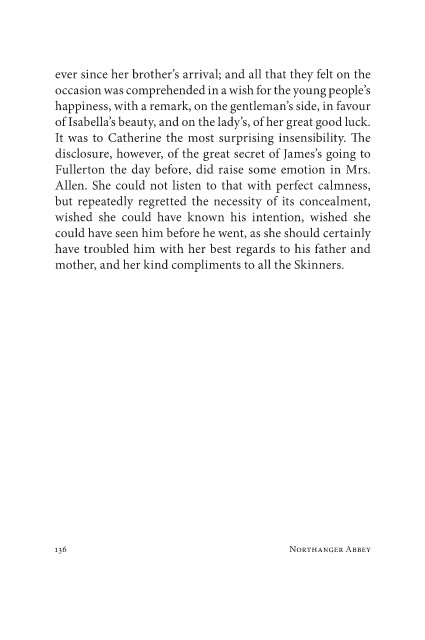 ever since her brother's arrival; and all that they felt on the occasion was comprehended in a wish for the young people's happiness, with a remark, on the gentleman's side, in favour of Isabella's beauty, and on the lady's, of her great good luck. It was to Catherine the most surprising insensibility. The disclosure, however, of the great secret of James's going to Fullerton the day before, did raise some emotion in Mrs. Allen. She could not listen to that with perfect calmness, but repeatedly regretted the necessity of its concealment, wished she could have known his intention, wished she could have seen him before he went, as she should certainly have troubled him with her best regards to his father and mother, and her kind compliments to all the Skinners.

136

Northanger Abbey